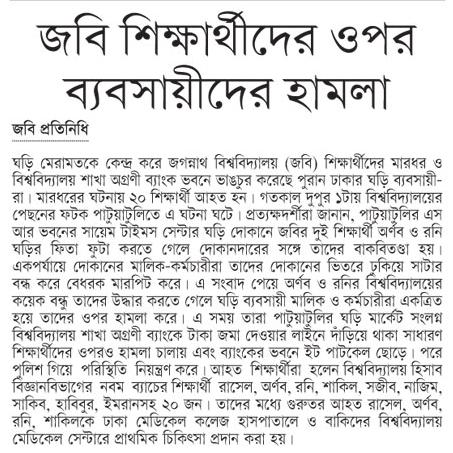 জবি শিক্ষার্থীদের ওপর ব্যবসায়ীদের হামলা

জবি প্রতিনিধি

ঘড়ি মেরামতকে কেন্দ্র করে জগন্নাথ বিশ্ববিদ্যালয় (জবি) শিক্ষার্থীদের মারধর ও বিশ্ববিদ্যালয় শাখা অগ্রণী ব্যাংক ভবনে ভাঙচুর করেছে পুরান ঢাকার ঘড়ি ব্যবসায়ীরা। মারধরের ঘটনায় ২০ শিক্ষার্থী আহত হন। গতকাল দুপুর ১টায় বিশ্ববিদ্যালয়ের পেছনের ফটক পাটুয়াটুলিতে এ ঘটনা ঘটে। প্রত্যক্ষদর্শীরা জানান, পাটুয়াটুলির এস আর ভবনের সায়েম টাইমস সেন্টার ঘড়ি দোকানে জবির দুই শিক্ষার্থী অর্ণব ও রনি ঘড়ির ফিতা ফুটা করতে গেলে দোকানদারের সঙ্গে তাদের বাকবিতণ্ডা হয়। একপর্যায়ে দোকানের মালিক-কর্মচারীরা তাদের দোকানের ভিতরে ঢুকিয়ে সাটার বন্ধ করে বেধরক মারপিট করে। এ সংবাদ পেয়ে অর্ণব ও রনির বিশ্ববিদ্যালয়ের কয়েক বন্ধু তাদের উদ্ধার করতে গেলে ঘড়ি ব্যবসায়ী মালিক ও কর্মচারীরা একত্রিত হয়ে তাদের ওপর হামলা করে। এ সময় তারা পাটুয়াটুলির ঘড়ি মার্কেট সংলগ্ন বিশ্ববিদ্যালয় শাখা অগ্রণী ব্যাংকে টাকা জমা দেওয়ার লাইনে দাঁড়িয়ে থাকা সাধারণ শিক্ষার্থীদের ওপরও হামলা চালায় এবং ব্যাংকের ভবনে ইট পাটকেল ছোড়ে। পরে পুলিশ গিয়ে পরিস্থিতি নিয়ন্ত্রণ করে। আহত শিক্ষার্থীরা হলেন বিশ্ববিদ্যালয় হিসাব বিজ্ঞানবিভাগের নবম ব্যাচের শিক্ষার্থী রাসেল, অর্ণব, রনি, শাকিল, সজীব, নাজিম, সাকিব, হাবিবুর, ইমরানসহ ২০ জন। তাদের মধ্যে গুরুতর আহত রাসেল, অর্ণব, রনি, শাকিলকে ঢাকা মেডিকেল কলেজ হাসপাতালে ও বাকিদের বিশ্ববিদ্যালয় মেডিকেল সেন্টারে প্রাথমিক চিকিৎসা প্রদান করা হয়।